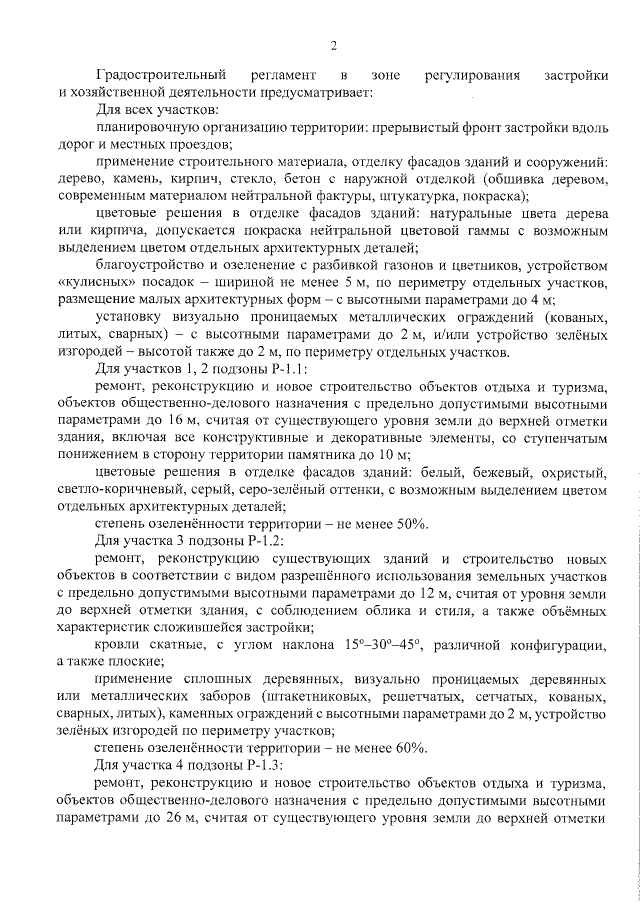 2

Градостроительный регламент в зоне регулирования застройки и хозяйственной деятельности предусматривает:

Для всех участков:

планировочную организацию территории: прерывистый фронт застройки вдоль дорог и местных проездов;

применение строительного материала, отделку фасадов зданий и сооружений: дерево, камень, кирпич, стекло, бетон с наружной отделкой (обшивка деревом, современным материалом нейтральной фактуры, штукатурка, покраска);

цветовые решения в отделке фасадов зданий: натуральные цвета дерева или кирпича, допускается покраска нейтральной цветовой гаммы с возможным выделением цветом отдельных архитектурных деталей;

благоустройство и озеленение с разбивкой газонов и цветников, устройством «кулисных» посадок – шириной не менее 5 м, по периметру отдельных участков, размещение малых архитектурных форм – с высотными параметрами до 4 м;

установку визуально проницаемых металлических ограждений (кованых, литых, сварных) – с высотными параметрами до 2 м, и/или устройство зелёных изгородей – высотой также до 2 м, по периметру отдельных участков.

Для участков 1, 2 подзоны Р-1.1:

ремонт, реконструкцию и новое строительство объектов отдыха и туризма, объектов общественно-делового назначения с предельно допустимыми высотными параметрами до 16 м, считая от существующего уровня земли до верхней отметки здания, включая все конструктивные и декоративные элементы, со ступенчатым понижением в сторону территории памятника до 10 м;

цветовые решения в отделке фасадов зданий: белый, бежевый, охристый, светло-коричневый, серый, серо-зелёный оттенки, с возможным выделением цветом отдельных архитектурных деталей;

степень озеленённости территории – не менее 50%.

Для участка 3 подзоны Р-1.2:

ремонт, реконструкцию существующих зданий и строительство новых объектов в соответствии с видом разрешённого использования земельных участков с предельно допустимыми высотными параметрами до 12 м, считая от уровня земли до верхней отметки здания, с соблюдением облика и стиля, а также объёмных характеристик сложившейся застройки;

кровли скатные, с углом наклона 15º–30º–45º, различной конфигурации, а также плоские;

применение сплошных деревянных, визуально проницаемых деревянных или металлических заборов (штакетниковых, решетчатых, сетчатых, кованых, сварных, литых), каменных ограждений с высотными параметрами до 2 м, устройство зелёных изгородей по периметру участков;

степень озеленённости территории – не менее 60%.

Для участка 4 подзоны Р-1.3:

ремонт, реконструкцию и новое строительство объектов отдыха и туризма, объектов общественно-делового назначения с предельно допустимыми высотными параметрами до 26 м, считая от существующего уровня земли до верхней отметки